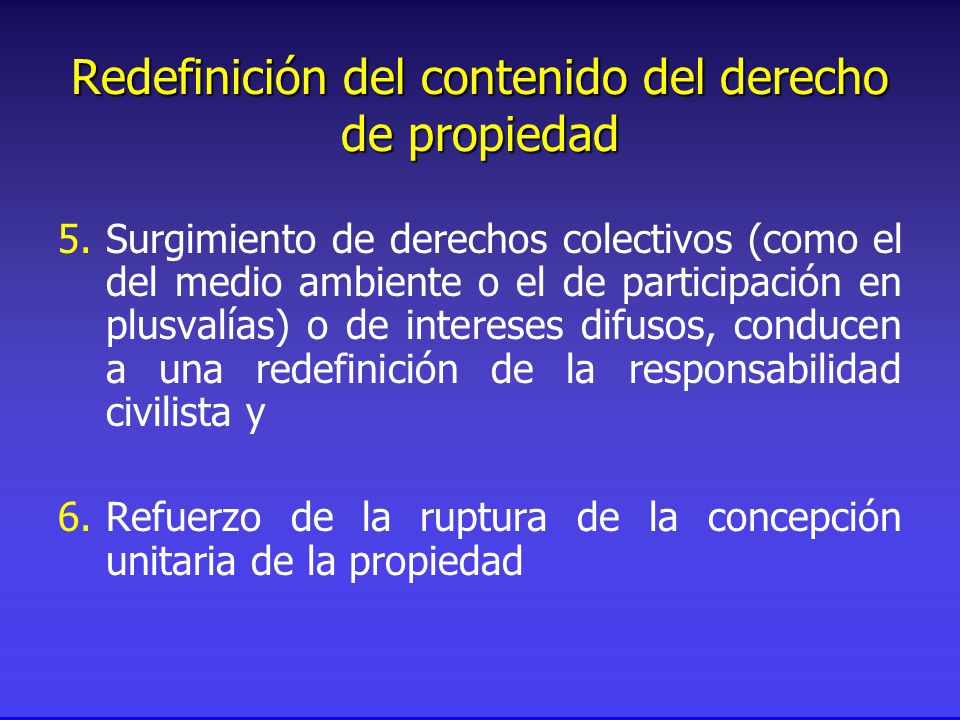 Redefinición del contenido del derecho de propiedad

5. Surgimiento de derechos colectivos (como el del medio ambiente o el de participación en plusvalías) o de intereses difusos, conducen a una redefinición de la responsabilidad civilista y

6. Refuerzo de la ruptura de la concepción unitaria de la propiedad